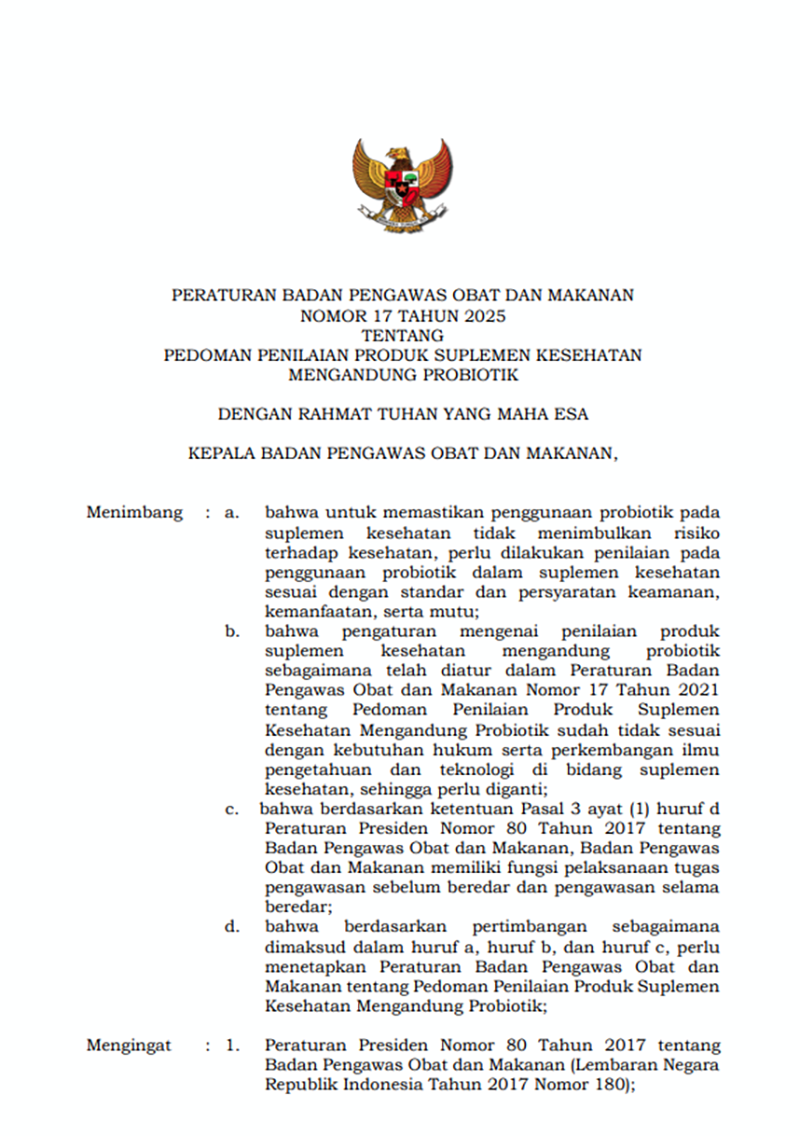 PERATURAN BADAN PENGAWAS OBAT DAN MAKANAN
NOMOR 17 TAHUN 2025
TENTANG
PEDOMAN PENILAIAN PRODUK SUPLEMEN KESEHATAN
MENGANDUNG PROBIOTIK

DENGAN RAHMAT TUHAN YANG MAHA ESA

KEPALA BADAN PENGAWAS OBAT DAN MAKANAN,

Menimbang : a. bahwa untuk memastikan penggunaan probiotik pada suplemen kesehatan tidak menimbulkan risiko terhadap kesehatan, perlu dilakukan penilaian pada penggunaan probiotik dalam suplemen kesehatan sesuai dengan standar dan persyaratan keamanan, kemanfaatan, serta mutu;

b. bahwa pengaturan mengenai penilaian produk suplemen kesehatan mengandung probiotik sebagaimana telah diatur dalam Peraturan Badan Pengawas Obat dan Makanan Nomor 17 Tahun 2021 tentang Pedoman Penilaian Produk Suplemen Kesehatan Mengandung Probiotik sudah tidak sesuai dengan kebutuhan hukum serta perkembangan ilmu pengetahuan dan teknologi di bidang suplemen kesehatan, sehingga perlu diganti;

c. bahwa berdasarkan ketentuan Pasal 3 ayat (1) huruf d Peraturan Presiden Nomor 80 Tahun 2017 tentang Badan Pengawas Obat dan Makanan, Badan Pengawas Obat dan Makanan memiliki fungsi pelaksanaan tugas pengawasan sebelum beredar dan pengawasan selama beredar;

d. bahwa berdasarkan pertimbangan sebagaimana dimaksud dalam huruf a, huruf b, dan huruf c, perlu menetapkan Peraturan Badan Pengawas Obat dan Makanan tentang Pedoman Penilaian Produk Suplemen Kesehatan Mengandung Probiotik;

Mengingat : 1. Peraturan Presiden Nomor 80 Tahun 2017 tentang Badan Pengawas Obat dan Makanan (Lembaran Negara Republik Indonesia Tahun 2017 Nomor 180);